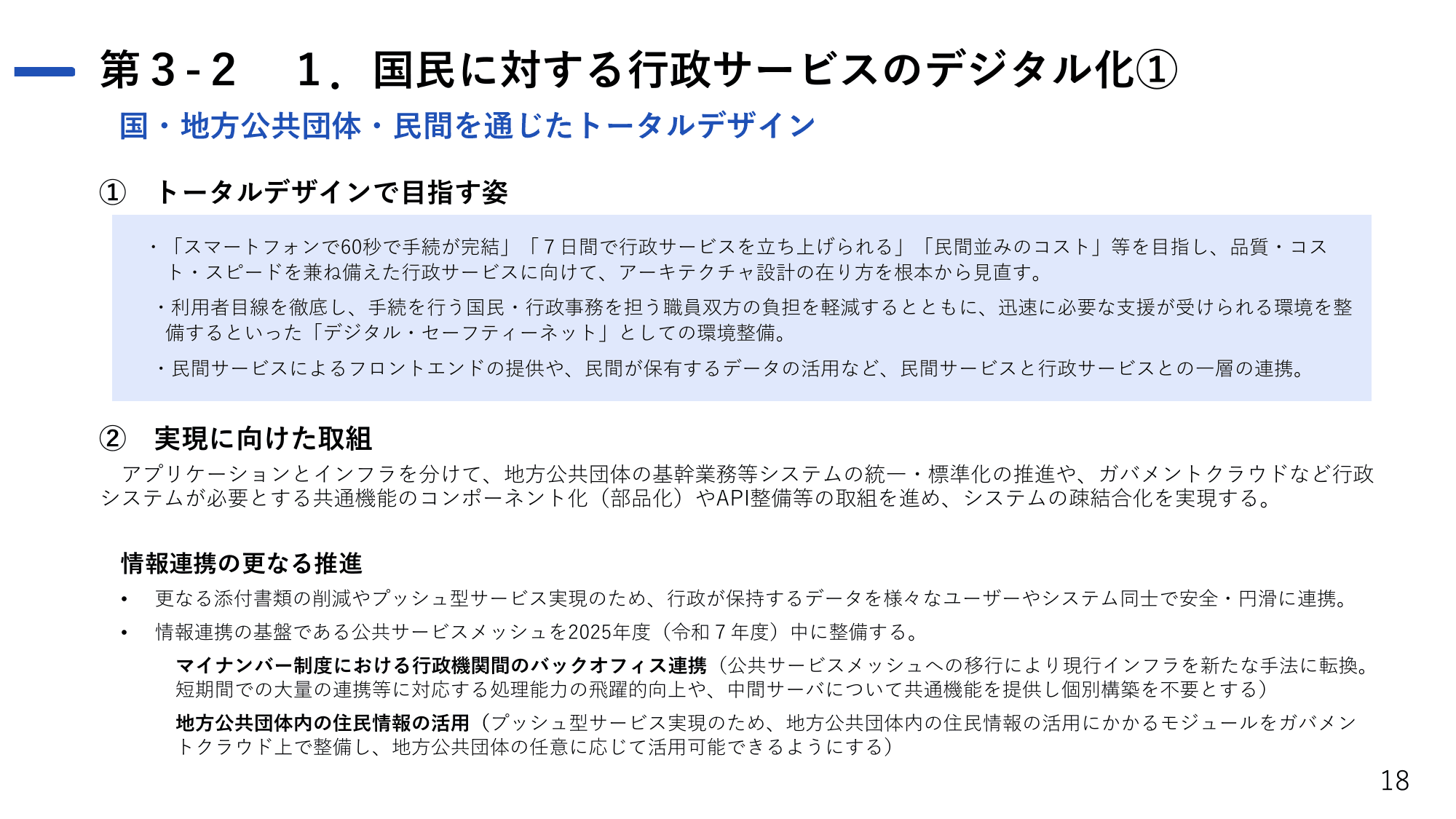 第３-２　１．国民に対する行政サービスのデジタル化①

国・地方公共団体・民間を通じたトータルデザイン

①　トータルデザインで目指す姿

・「スマートフォンで60秒で手続が完結」「７日間で行政サービスを立ち上げられる」「民間並みのコスト」等を目指し、品質・コスト・スピードを兼ね備えた行政サービスに向けて、アーキテクチャ設計の在り方を根本から見直す。

・利用者目線を徹底し、手続を行う国民・行政事務を担う職員双方の負担を軽減するとともに、迅速に必要な支援が受けられる環境を整備するといった「デジタル・セーフティーネット」としての環境整備。

・民間サービスによるフロントエンドの提供や、民間が保有するデータの活用など、民間サービスと行政サービスとの一層の連携。

②　実現に向けた取組

アプリケーションとインフラを分けて、地方公共団体の基幹業務等システムの統一・標準化の推進や、ガバメントクラウドなど行政システムが必要とする共通機能のコンポーネント化（部品化）やAPI整備等の取組を進め、システムの疎結合化を実現する。

情報連携の更なる推進

• 更なる添付書類の削減やプッシュ型サービス実現のため、行政が保持するデータを様々なユーザーやシステム同士で安全・円滑に連携。

• 情報連携の基盤である公共サービスメッシュを2025年度（令和７年度）中に整備する。

マイナンバー制度における行政機関間のバックオフィス連携（公共サービスメッシュへの移行により現行インフラを新たな手法に転換。短期間での大量の連携等に対応する処理能力の飛躍的向上や、中間サーバについて共通機能を提供し個別構築を不要とする）

地方公共団体内の住民情報の活用（プッシュ型サービス実現のため、地方公共団体内の住民情報の活用にかかるモジュールをガバメントクラウド上で整備し、地方公共団体の任意に応じて活用可能できるようにする）

18